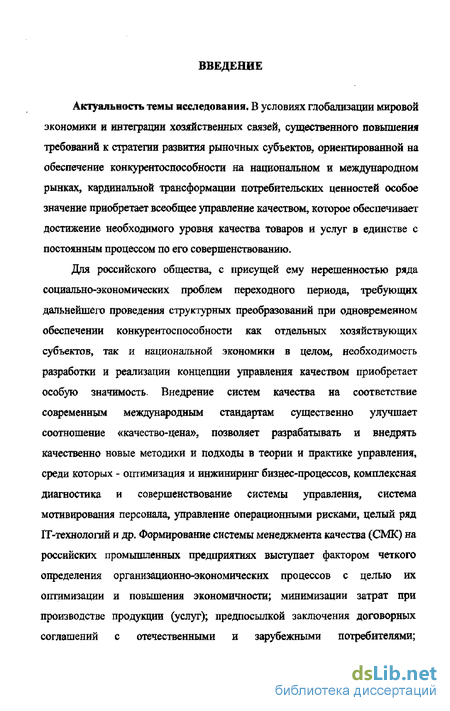 ВВЕДЕНИЕ

Актуальность темы исследования. В условиях глобализации мировой экономики и интеграции хозяйственных связей, существенного повышения требований к стратегии развития рыночных субъектов, ориентированной на обеспечение конкурентоспособности на национальном и международном рынках, кардинальной трансформации потребительских ценностей особое значение приобретает всеобщее управление качеством, которое обеспечивает достижение необходимого уровня качества товаров и услуг в единстве с постоянным процессом по его совершенствованию.

Для российского общества, с присущей ему нерешенностью ряда социально-экономических проблем переходного периода, требующих дальнейшего проведения структурных преобразований при одновременном обеспечении конкурентоспособности как отдельных хозяйствующих субъектов, так и национальной экономики в целом, необходимость разработки и реализации концепции управления качеством приобретает особую значимость. Внедрение систем качества на соответствие современным международным стандартам существенно улучшает соотношение «качество-цена», позволяет разрабатывать и внедрять качественно новые методики и подходы в теории и практике управления, среди которых - оптимизация и инжиниринг бизнес-процессов, комплексная диагностика и совершенствование системы управления, система мотивирования персонала, управление операционными рисками, целый ряд IT-технологий и др. Формирование системы менеджмента качества (СМК) на российских промышленных предприятиях выступает фактором четкого определения организационно-экономических процессов с целью их оптимизации и повышения экономичности; минимизации затрат при производстве продукции (услуг); предпосылкой заключения договорных соглашений с отечественными и зарубежными потребителями;

dsLib.net
библиотека диссертаций